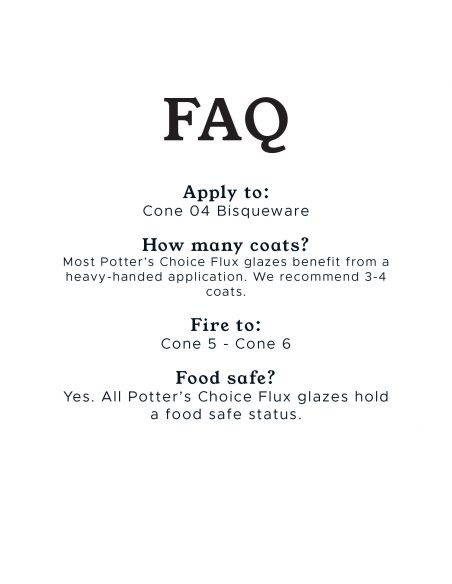 FAQ

Apply to:
Cone 04 Bisqueware

How many coats?
Most Potter's Choice Flux glazes benefit from a heavy-handed application. We recommend 3-4 coats.

Fire to:
Cone 5 - Cone 6

Food safe?
Yes. All Potter's Choice Flux glazes hold a food safe status.